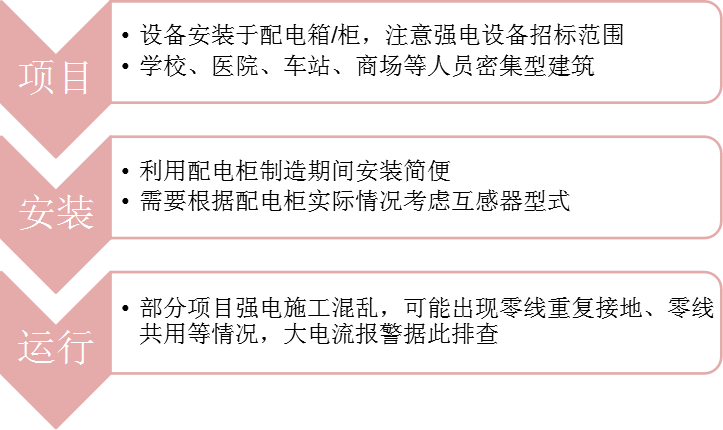 项目

• 设备安装于配电箱/柜，注意强电设备招标范围
• 学校、医院、车站、商场等人员密集型建筑

安装

• 利用配电柜制造期间安装简便
• 需要根据配电柜实际情况考虑互感器型式

运行

• 部分项目强电施工混乱，可能出现零线重复接地、零线共用等情况，大电流报警据此排查